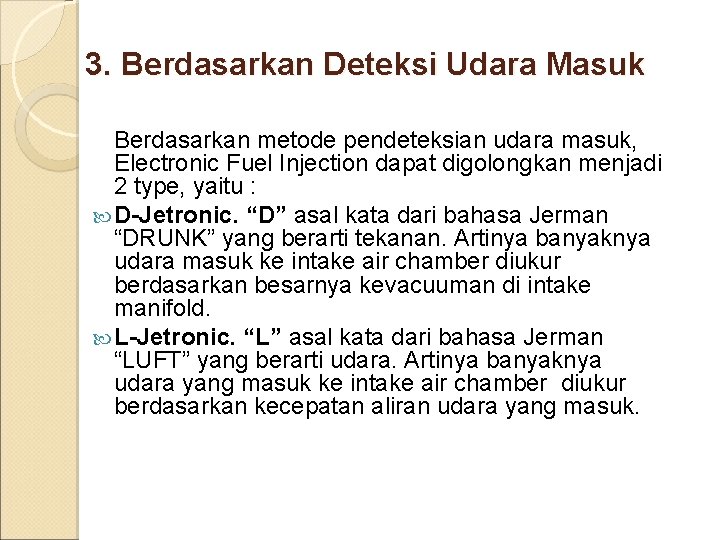 3. Berdasarkan Deteksi Udara Masuk

Berdasarkan metode pendeteksian udara masuk, Electronic Fuel Injection dapat digolongkan menjadi 2 type, yaitu :

D-Jetronic. “D” asal kata dari bahasa Jerman “DRUNK” yang berarti tekanan. Artinya banyaknya udara masuk ke intake air chamber diukur berdasarkan besarnya kevacuuman di intake manifold.

L-Jetronic. “L” asal kata dari bahasa Jerman “LUFT” yang berarti udara. Artinya banyaknya udara yang masuk ke intake air chamber diukur berdasarkan kecepatan aliran udara yang masuk.